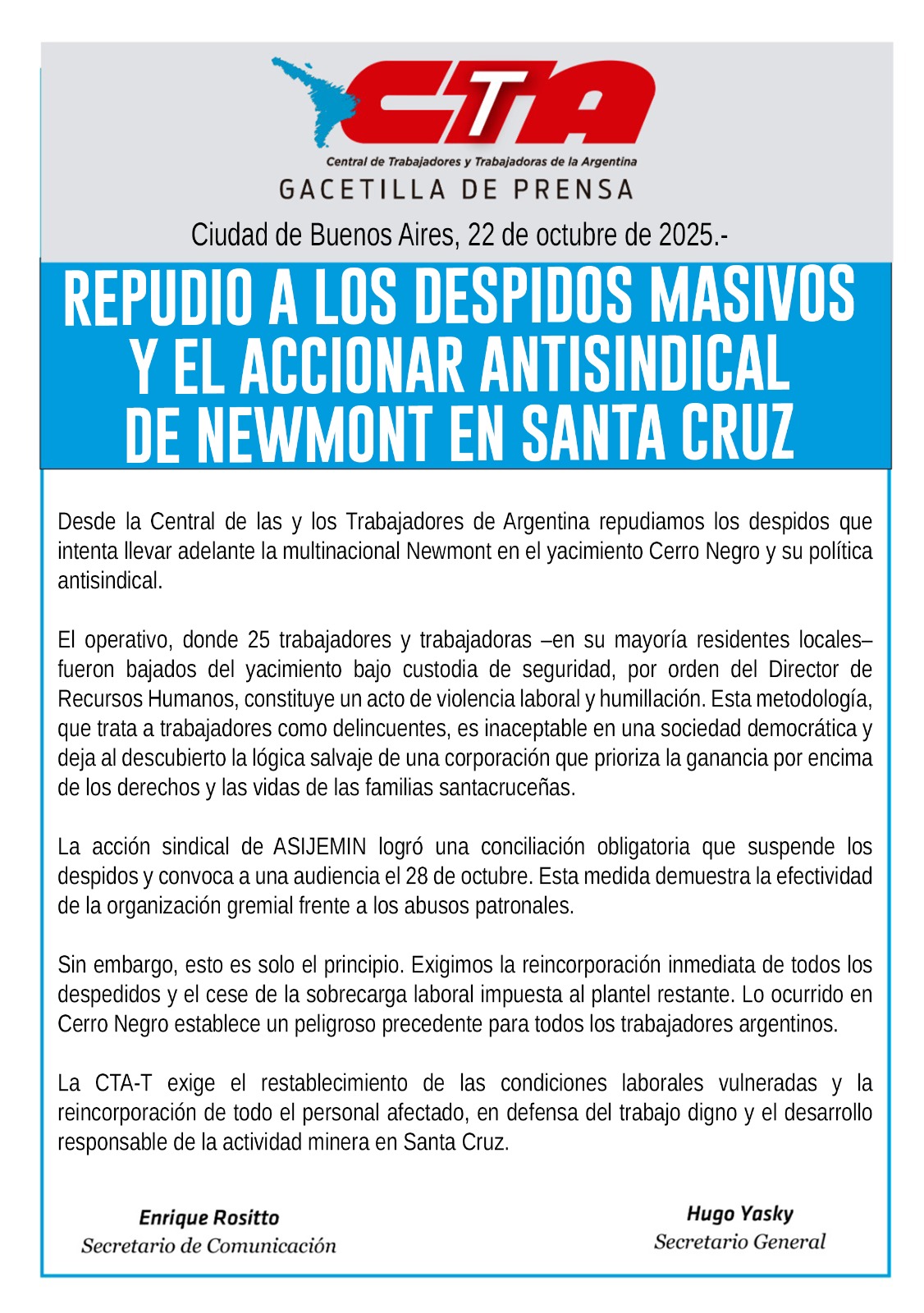 CTA
Central de Trabajadores y Trabajadoras de la Argentina
GACETILLA DE PRENSA

Ciudad de Buenos Aires, 22 de octubre de 2025.-

REPUDIO A LOS DESPIDOS MASIVOS Y EL ACCIONAR ANTISINDICAL DE NEWMONT EN SANTA CRUZ

Desde la Central de las y los Trabajadores de Argentina repudiamos los despidos que intenta llevar adelante la multinacional Newmont en el yacimiento Cerro Negro y su política antisindical.

El operativo, donde 25 trabajadores y trabajadoras –en su mayoría residentes locales– fueron bajados del yacimiento bajo custodia de seguridad, por orden del Director de Recursos Humanos, constituye un acto de violencia laboral y humillación. Esta metodología, que trata a trabajadores como delincuentes, es inaceptable en una sociedad democrática y deja al descubierto la lógica salvaje de una corporación que prioriza la ganancia por encima de los derechos y las vidas de las familias santacruceñas.

La acción sindical de ASIJEMIN logró una conciliación obligatoria que suspende los despidos y convoca a una audiencia el 28 de octubre. Esta medida demuestra la efectividad de la organización gremial frente a los abusos patronales.

Sin embargo, esto es solo el principio. Exigimos la reincorporación inmediata de todos los despedidos y el cese de la sobrecarga laboral impuesta al plantel restante. Lo ocurrido en Cerro Negro establece un peligroso precedente para todos los trabajadores argentinos.

La CTA-T exige el restablecimiento de las condiciones laborales vulneradas y la reincorporación de todo el personal afectado, en defensa del trabajo digno y el desarrollo responsable de la actividad minera en Santa Cruz.

Enrique Rositto
Secretario de Comunicación

Hugo Yasky
Secretario General